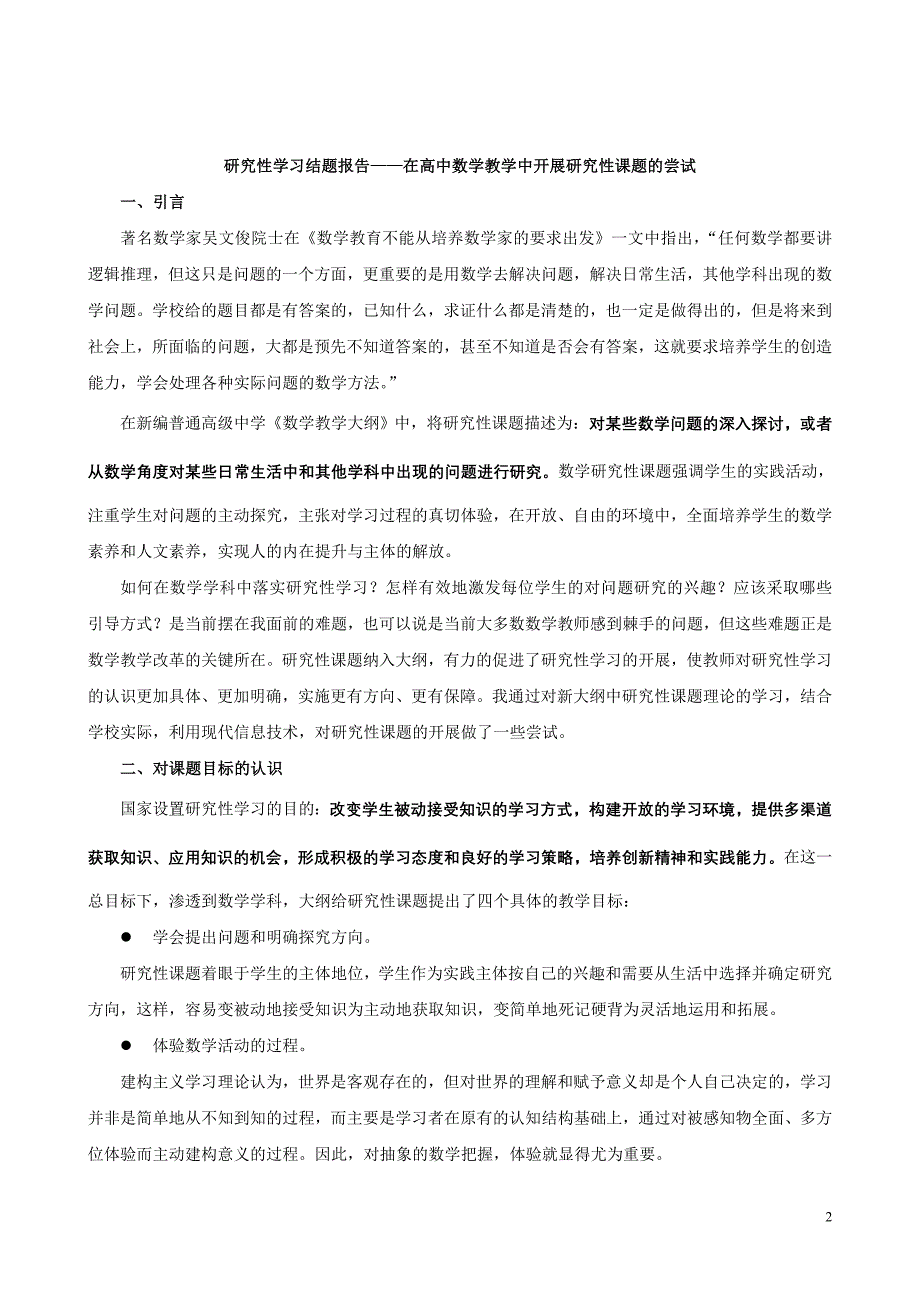 研究性学习结题报告——在高中数学教学中开展研究性课题的尝试

一、引言

著名数学家吴文俊院士在《数学教育不能从培养数学家的要求出发》一文中指出，“任何数学都要讲逻辑推理，但这只是问题的一个方面，更重要的是用数学去解决问题，解决日常生活，其他学科出现的数学问题。学校给的题目都是有答案的，已知什么，求证什么都是清楚的，也一定是做得出的，但是将来到社会上，所面临的问题，大都是预先不知道答案的，甚至不知道是否会有答案，这就要求培养学生的创造能力，学会处理各种实际问题的数学方法。”

在新编普通高级中学《数学教学大纲》中，将研究性课题描述为：对某些数学问题的深入探讨，或者从数学角度对某些日常生活中和其他学科中出现的问题进行研究。数学研究性课题强调学生的实践活动，注重学生对问题的主动探究，主张对学习过程的真切体验，在开放、自由的环境中，全面培养学生的数学素养和人文素养，实现人的内在提升与主体的解放。

如何在数学学科中落实研究性学习？怎样有效地激发每位学生的对问题研究的兴趣？应该采取哪些引导方式？是当前摆在我面前的难题，也可以说是当前大多数数学教师感到棘手的问题，但这些难题正是数学教学改革的关键所在。研究性课题纳入大纲，有力的促进了研究性学习的开展，使教师对研究性学习的认识更加具体、更加明确，实施更有方向、更有保障。我通过对新大纲中研究性课题理论的学习，结合学校实际，利用现代信息技术，对研究性课题的开展做了一些尝试。

二、对课题目标的认识

国家设置研究性学习的目的：改变学生被动接受知识的学习方式，构建开放的学习环境，提供多渠道获取知识、应用知识的机会，形成积极的学习态度和良好的学习策略，培养创新精神和实践能力。在这一总目标下，渗透到数学学科，大纲给研究性课题提出了四个具体的教学目标：

● 学会提出问题和明确探究方向。

研究性课题着眼于学生的主体地位，学生作为实践主体按自己的兴趣和需要从生活中选择并确定研究方向，这样，容易变被动地接受知识为主动地获取知识，变简单地死记硬背为灵活地运用和拓展。

● 体验数学活动的过程。

建构主义学习理论认为，世界是客观存在的，但对世界的理解和赋予意义却是个人自己决定的，学习并非是简单地从不知到知的过程，而主要是学习者在原有的认知结构基础上，通过对被感知物全面、多方位体验而主动建构意义的过程。因此，对抽象的数学把握，体验就显得尤为重要。

2